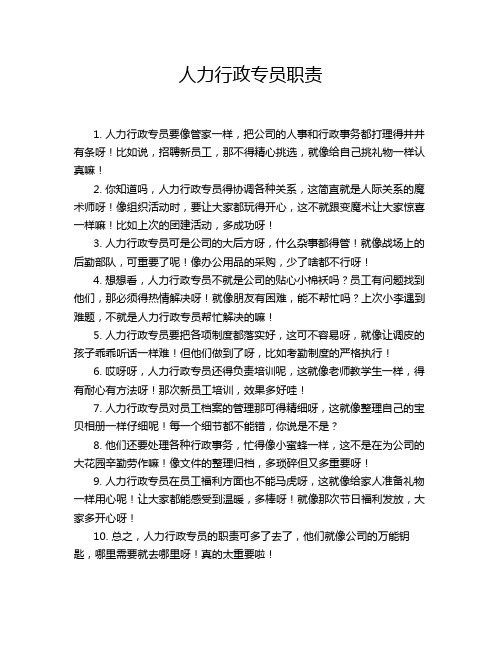 人力行政专员职责

1. 人力行政专员要像管家一样，把公司的人事和行政事务都打理得井井有条呀！比如说，招聘新员工，那不得精心挑选，就像给自己挑礼物一样认真嘛！

2. 你知道吗，人力行政专员得协调各种关系，这简直就是人际关系的魔术师呀！像组织活动时，要让大家都玩得开心，这不就跟变魔术让大家惊喜一样嘛！比如上次的团建活动，多成功呀！

3. 人力行政专员可是公司的大后方呀，什么杂事都得管！就像战场上的后勤部队，可重要了呢！像办公用品的采购，少了啥都不行呀！

4. 想想看，人力行政专员不就是公司的贴心小棉袄吗？员工有问题找到他们，那必须得热情解决呀！就像朋友有困难，能不帮忙吗？上次小李遇到难题，不就是人力行政专员帮忙解决的嘛！

5. 人力行政专员要把各项制度都落实好，这可不容易呀，就像让调皮的孩子乖乖听话一样难！但他们做到了呀，比如考勤制度的严格执行！

6. 哎呀呀，人力行政专员还得负责培训呢，这就像老师教学生一样，得有耐心有方法呀！那次新员工培训，效果多好哇！

7. 人力行政专员对员工档案的管理那可得精细呀，这就像整理自己的宝贝相册一样仔细呢！每一个细节都不能错，你说是不是？

8. 他们还要处理各种行政事务，忙得像小蜜蜂一样，这不是在为公司的大花园辛勤劳作嘛！像文件的整理归档，多琐碎但又多重要呀！

9. 人力行政专员在员工福利方面也不能马虎呀，这就像给家人准备礼物一样用心呢！让大家都能感受到温暖，多棒呀！就像那次节日福利发放，大家多开心呀！

10. 总之，人力行政专员的职责可多了去了，他们就像公司的万能钥匙，哪里需要就去哪里呀！真的太重要啦！